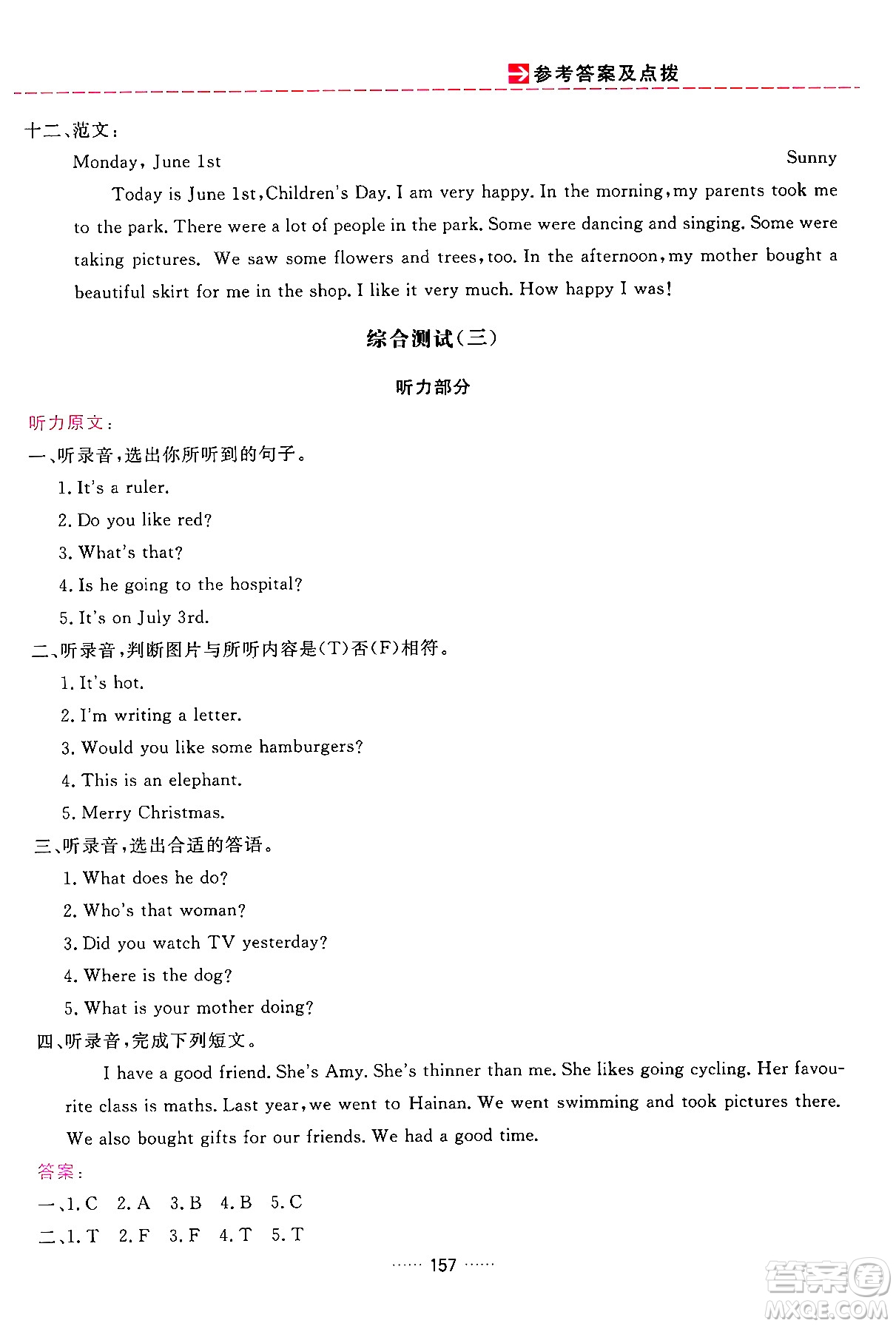 参考答案及点拨

十二、范文：

Monday, June 1st Sunny

Today is June 1st, Children's Day. I am very happy. In the morning, my parents took me to the park. There were a lot of people in the park. Some were dancing and singing. Some were taking pictures. We saw some flowers and trees, too. In the afternoon, my mother bought a beautiful skirt for me in the shop. I like it very much. How happy I was!

综合测试(三)

听力部分

听力原文：

一、听录音，选出你所听到的句子。

1. It's a ruler.

2. Do you like red?

3. What's that?

4. Is he going to the hospital?

5. It's on July 3rd.

二、听录音，判断图片与所听内容是(T)否(F)相符。

1. It's hot.

2. I'm writing a letter.

3. Would you like some hamburgers?

4. This is an elephant.

5. Merry Christmas.

三、听录音，选出合适的答语。

1. What does he do?

2. Who's that woman?

3. Did you watch TV yesterday?

4. Where is the dog?

5. What is your mother doing?

四、听录音，完成下列短文。

I have a good friend. She's Amy. She's thinner than me. She likes going cycling. Her favourite class is maths. Last year, we went to Hainan. We went swimming and took pictures there. We also bought gifts for our friends. We had a good time.

答案：

一、1. C 2. A 3. B 4. B 5. C

二、1. T 2. F 3. F 4. T 5. T

…… 157 ……

答案圈 MXQE.COM